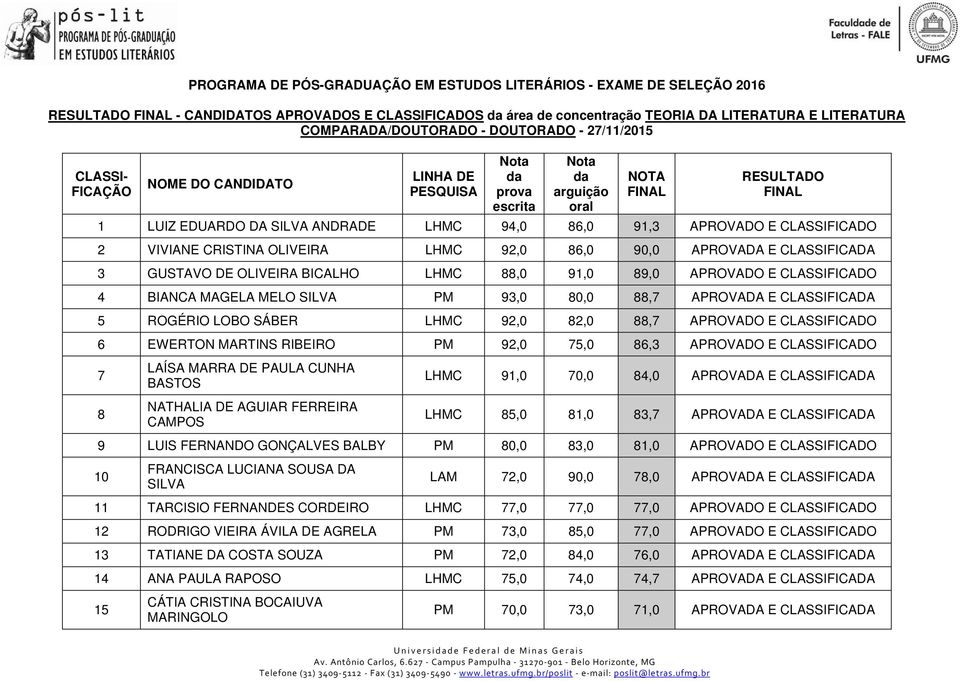 pós-lit
PROGRAMA DE PÓS-GRADUAÇÃO EM ESTUDOS LITERÁRIOS

Faculdade de Letras - FALE

UFMG

PROGRAMA DE PÓS-GRADUAÇÃO EM ESTUDOS LITERÁRIOS - EXAME DE SELEÇÃO 2016

RESULTADO FINAL - CANDIDATOS APROVADOS E CLASSIFICADOS da área de concentração TEORIA DA LITERATURA E LITERATURA COMPARADA/DOUTORADO - DOUTORADO - 27/11/2015

| CLASSI-FICAÇÃO | NOME DO CANDIDATO | LINHA DE PESQUISA | Nota da prova escrita | Nota da arguição oral | NOTA FINAL | RESULTADO FINAL |
|---|---|---|---|---|---|---|
| 1 | LUIZ EDUARDO DA SILVA ANDRADE | LHMC | 94,0 | 86,0 | 91,3 | APROVADO E CLASSIFICADO |
| 2 | VIVIANE CRISTINA OLIVEIRA | LHMC | 92,0 | 86,0 | 90,0 | APROVADA E CLASSIFICADA |
| 3 | GUSTAVO DE OLIVEIRA BICALHO | LHMC | 88,0 | 91,0 | 89,0 | APROVADO E CLASSIFICADO |
| 4 | BIANCA MAGELA MELO SILVA | PM | 93,0 | 80,0 | 88,7 | APROVADA E CLASSIFICADA |
| 5 | ROGÉRIO LOBO SÁBER | LHMC | 92,0 | 82,0 | 88,7 | APROVADO E CLASSIFICADO |
| 6 | EWERTON MARTINS RIBEIRO | PM | 92,0 | 75,0 | 86,3 | APROVADO E CLASSIFICADO |
| 7 | LAÍSA MARRA DE PAULA CUNHA BASTOS | LHMC | 91,0 | 70,0 | 84,0 | APROVADA E CLASSIFICADA |
| 8 | NATHALIA DE AGUIAR FERREIRA CAMPOS | LHMC | 85,0 | 81,0 | 83,7 | APROVADA E CLASSIFICADA |
| 9 | LUIS FERNANDO GONÇALVES BALBY | PM | 80,0 | 83,0 | 81,0 | APROVADO E CLASSIFICADO |
| 10 | FRANCISCA LUCIANA SOUSA DA SILVA | LAM | 72,0 | 90,0 | 78,0 | APROVADA E CLASSIFICADA |
| 11 | TARCISIO FERNANDES CORDEIRO | LHMC | 77,0 | 77,0 | 77,0 | APROVADO E CLASSIFICADO |
| 12 | RODRIGO VIEIRA ÁVILA DE AGRELA | PM | 73,0 | 85,0 | 77,0 | APROVADO E CLASSIFICADO |
| 13 | TATIANE DA COSTA SOUZA | PM | 72,0 | 84,0 | 76,0 | APROVADA E CLASSIFICADA |
| 14 | ANA PAULA RAPOSO | LHMC | 75,0 | 74,0 | 74,7 | APROVADA E CLASSIFICADA |
| 15 | CÁTIA CRISTINA BOCAIUVA MARINGOLO | PM | 70,0 | 73,0 | 71,0 | APROVADA E CLASSIFICADA |

Universidade Federal de Minas Gerais
Av. Antônio Carlos, 6.627 - Campus Pampulha - 31270-901 - Belo Horizonte, MG
Telefone (31) 3409-5112 - Fax (31) 3409-5490 - www.letras.ufmg.br/poslit - e-mail: poslit@letras.ufmg.br